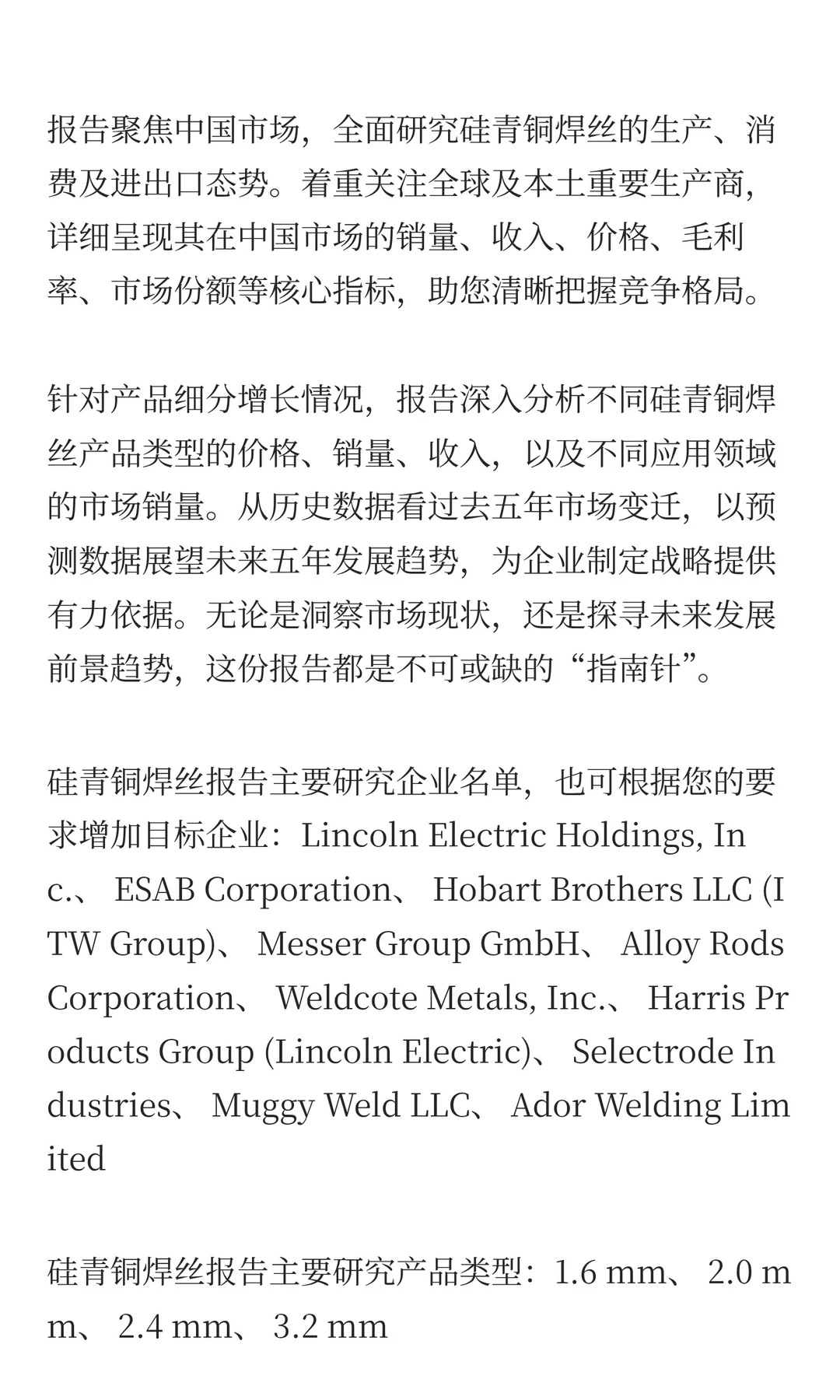 报告聚焦中国市场，全面研究硅青铜焊丝的生产、消费及进出口态势。着重关注全球及本土重要生产商，详细呈现其在中国市场的销量、收入、价格、毛利率、市场份额等核心指标，助您清晰把握竞争格局。

针对产品细分增长情况，报告深入分析不同硅青铜焊丝产品类型的价格、销量、收入，以及不同应用领域的市场销量。从历史数据看过去五年市场变迁，以预测数据展望未来五年发展趋势，为企业制定战略提供有力依据。无论是洞察市场现状，还是探寻未来发展前景趋势，这份报告都是不可或缺的“指南针”。

硅青铜焊丝报告主要研究企业名单，也可根据您的要求增加目标企业：Lincoln Electric Holdings, Inc.、 ESAB Corporation、 Hobart Brothers LLC (ITW Group)、 Messer Group GmbH、 Alloy Rods Corporation、 Weldcote Metals, Inc.、 Harris Products Group (Lincoln Electric)、 Selectrode Industries、 Muggy Weld LLC、 Ador Welding Limited

硅青铜焊丝报告主要研究产品类型：1.6 mm、 2.0 mm、 2.4 mm、 3.2 mm